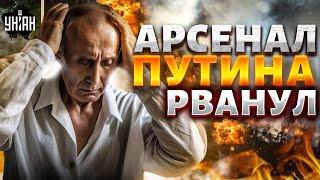 УНІАН

АРСЕНАЛ
ПУТИНА
РВАНУЛ